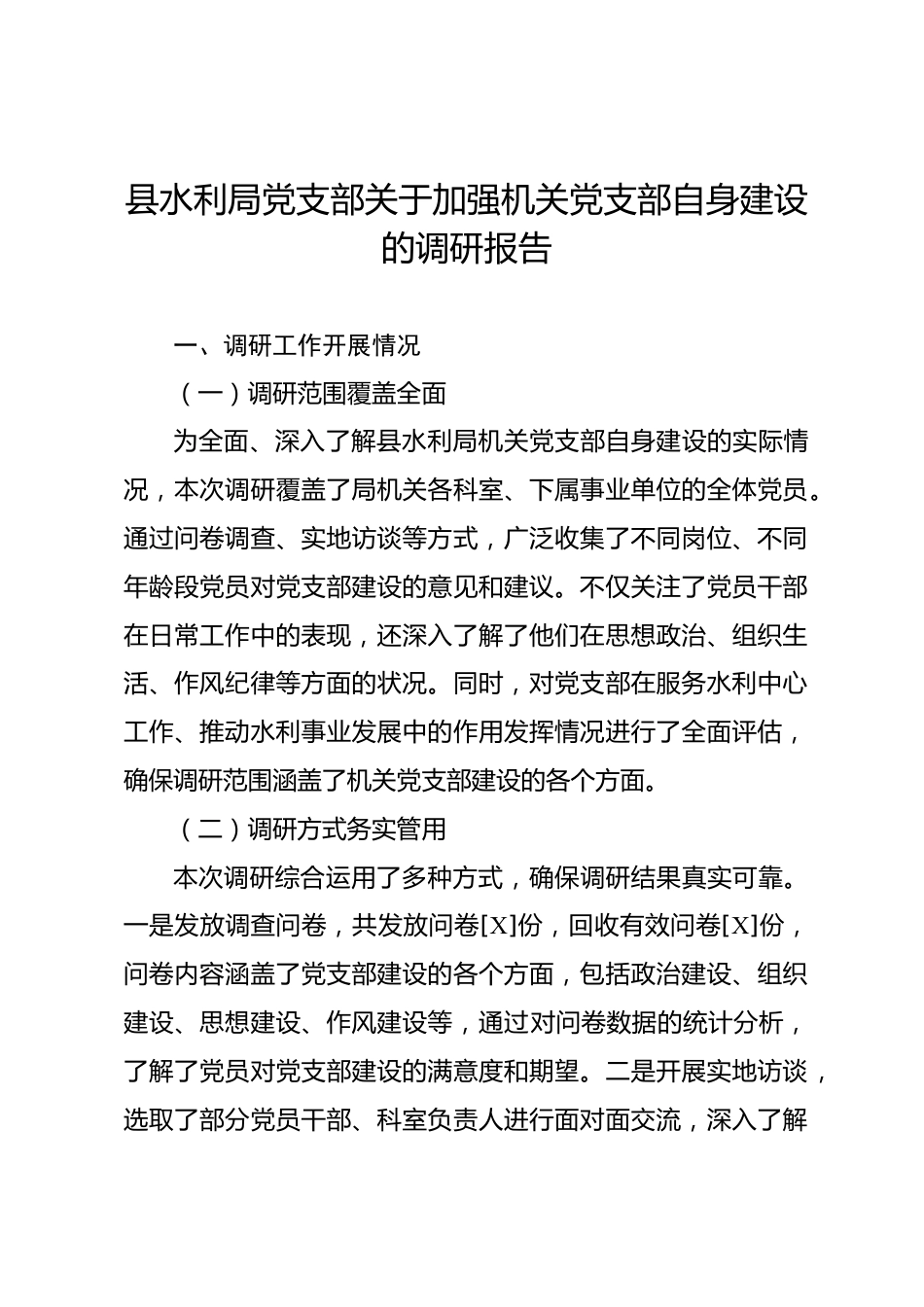 县水利局党支部关于加强机关党支部自身建设的调研报告

一、调研工作开展情况

（一）调研范围覆盖全面

为全面、深入了解县水利局机关党支部自身建设的实际情况，本次调研覆盖了局机关各科室、下属事业单位的全体党员。通过问卷调查、实地访谈等方式，广泛收集了不同岗位、不同年龄段党员对党支部建设的意见和建议。不仅关注了党员干部在日常工作中的表现，还深入了解了他们在思想政治、组织生活、作风纪律等方面的状况。同时，对党支部在服务水利中心工作、推动水利事业发展中的作用发挥情况进行了全面评估，确保调研范围涵盖了机关党支部建设的各个方面。

（二）调研方式务实管用

本次调研综合运用了多种方式，确保调研结果真实可靠。一是发放调查问卷，共发放问卷[X]份，回收有效问卷[X]份，问卷内容涵盖了党支部建设的各个方面，包括政治建设、组织建设、思想建设、作风建设等，通过对问卷数据的统计分析，了解了党员对党支部建设的满意度和期望。二是开展实地访谈，选取了部分党员干部、科室负责人进行面对面交流，深入了解